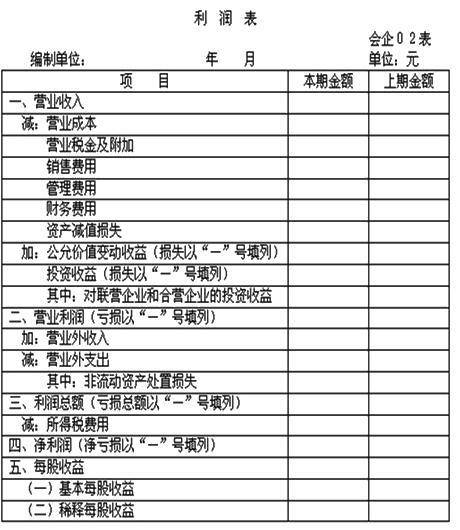 利 润 表

会企02表

编制单位： 年 月 单位：元

| 项 目 | 本期金额 | 上期金额 |
|---|---|---|
| 一、营业收入 | | |
| 减：营业成本 | | |
| 营业税金及附加 | | |
| 销售费用 | | |
| 管理费用 | | |
| 财务费用 | | |
| 资产减值损失 | | |
| 加：公允价值变动收益（损失以“－”号填列） | | |
| 投资收益（损失以“－”号填列） | | |
| 其中：对联营企业和合营企业的投资收益 | | |
| 二、营业利润（亏损以“－”号填列） | | |
| 加：营业外收入 | | |
| 减：营业外支出 | | |
| 其中：非流动资产处置损失 | | |
| 三、利润总额（亏损总额以“－”号填列） | | |
| 减：所得税费用 | | |
| 四、净利润（净亏损以“－”号填列） | | |
| 五、每股收益 | | |
| （一）基本每股收益 | | |
| （二）稀释每股收益 | | |